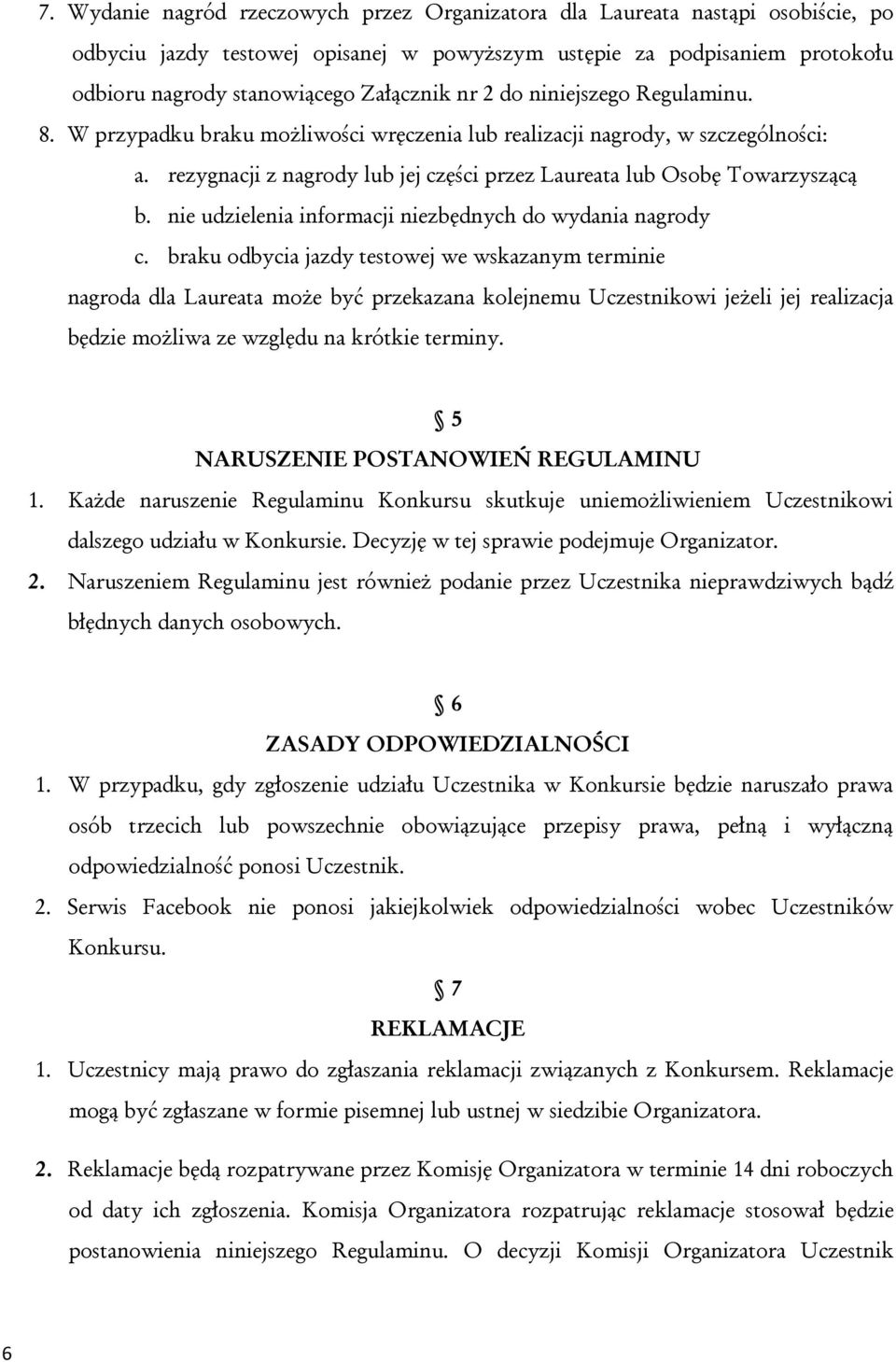 7. Wydanie nagród rzeczowych przez Organizatora dla Laureata nastąpi osobiście, po odbyciu jazdy testowej opisanej w powyższym ustępie za podpisaniem protokołu odbioru nagrody stanowiącego Załącznik nr 2 do niniejszego Regulaminu.

8. W przypadku braku możliwości wręczenia lub realizacji nagrody, w szczególności:

a. rezygnacji z nagrody lub jej części przez Laureata lub Osobę Towarzyszącą

b. nie udzielenia informacji niezbędnych do wydania nagrody

c. braku odbycia jazdy testowej we wskazanym terminie

nagroda dla Laureata może być przekazana kolejnemu Uczestnikowi jeżeli jej realizacja będzie możliwa ze względu na krótkie terminy.

§ 5
NARUSZENIE POSTANOWIEŃ REGULAMINU

1. Każde naruszenie Regulaminu Konkursu skutkuje uniemożliwieniem Uczestnikowi dalszego udziału w Konkursie. Decyzję w tej sprawie podejmuje Organizator.

2. Naruszeniem Regulaminu jest również podanie przez Uczestnika nieprawdziwych bądź błędnych danych osobowych.

§ 6
ZASADY ODPOWIEDZIALNOŚCI

1. W przypadku, gdy zgłoszenie udziału Uczestnika w Konkursie będzie naruszało prawa osób trzecich lub powszechnie obowiązujące przepisy prawa, pełną i wyłączną odpowiedzialność ponosi Uczestnik.

2. Serwis Facebook nie ponosi jakiejkolwiek odpowiedzialności wobec Uczestników Konkursu.

§ 7
REKLAMACJE

1. Uczestnicy mają prawo do zgłaszania reklamacji związanych z Konkursem. Reklamacje mogą być zgłaszane w formie pisemnej lub ustnej w siedzibie Organizatora.

2. Reklamacje będą rozpatrywane przez Komisję Organizatora w terminie 14 dni roboczych od daty ich zgłoszenia. Komisja Organizatora rozpatrując reklamacje stosował będzie postanowienia niniejszego Regulaminu. O decyzji Komisji Organizatora Uczestnik

6